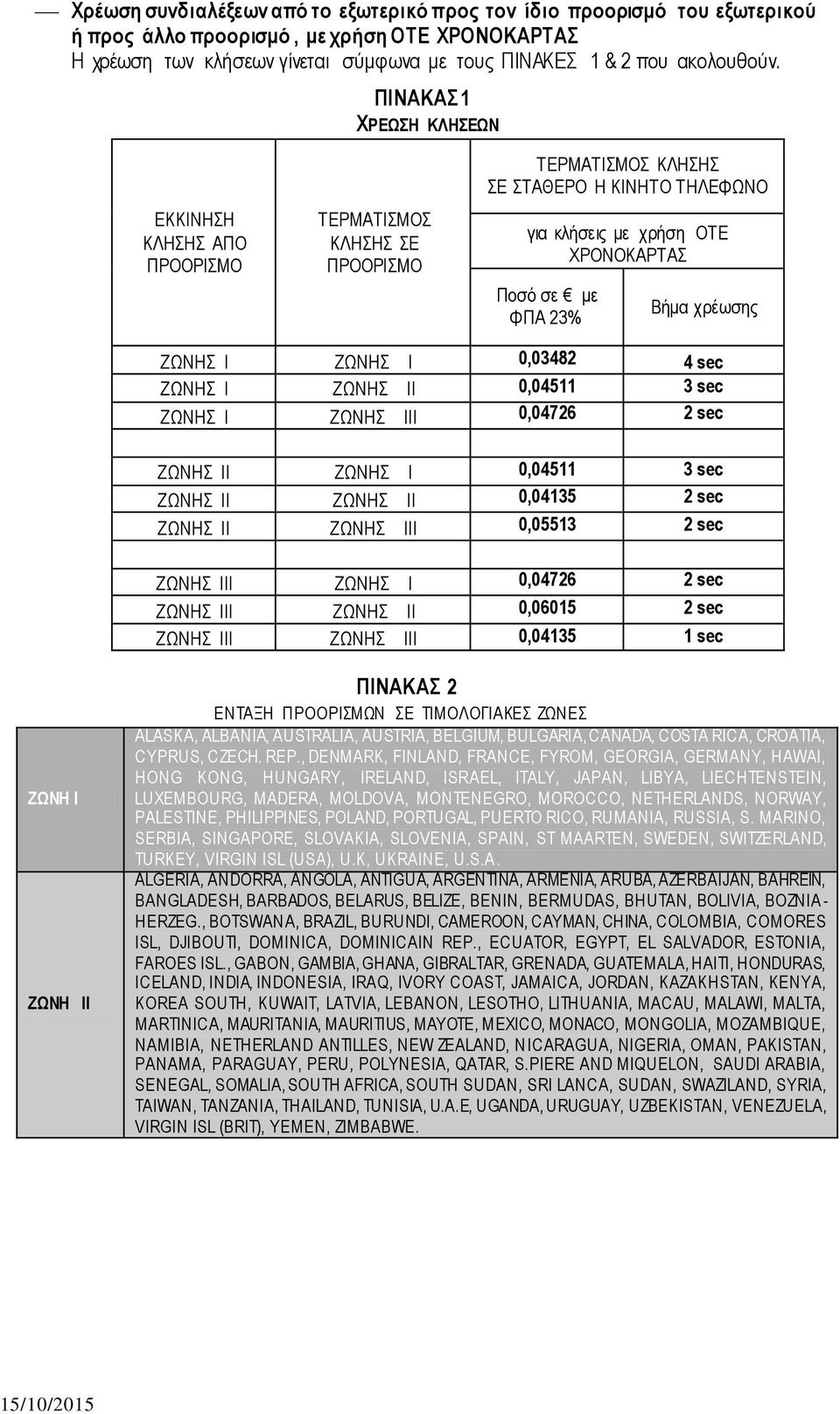 — Χρέωση συνδιαλέξεων από το εξωτερικό προς τον ίδιο προορισμό του εξωτερικού ή προς άλλο προορισμό, με χρήση ΟΤΕ ΧΡΟΝΟΚΑΡΤΑΣ
Η χρέωση των κλήσεων γίνεται σύμφωνα με τους ΠΙΝΑΚΕΣ 1 & 2 που ακολουθούν.

ΠΙΝΑΚΑΣ 1
ΧΡΕΩΣΗ ΚΛΗΣΕΩΝ

| ΕΚΚΙΝΗΣΗ ΚΛΗΣΗΣ ΑΠΟ ΠΡΟΟΡΙΣΜΟ | ΤΕΡΜΑΤΙΣΜΟΣ ΚΛΗΣΗΣ ΣΕ ΠΡΟΟΡΙΣΜΟ | ΤΕΡΜΑΤΙΣΜΟΣ ΚΛΗΣΗΣ ΣΕ ΣΤΑΘΕΡΟ Η ΚΙΝΗΤΟ ΤΗΛΕΦΩΝΟ για κλήσεις με χρήση ΟΤΕ ΧΡΟΝΟΚΑΡΤΑΣ Ποσό σε € με ΦΠΑ 23% | Βήμα χρέωσης |
|---|---|---|---|
| ΖΩΝΗΣ I | ΖΩΝΗΣ I | 0,03482 | 4 sec |
| ΖΩΝΗΣ I | ΖΩΝΗΣ II | 0,04511 | 3 sec |
| ΖΩΝΗΣ I | ΖΩΝΗΣ III | 0,04726 | 2 sec |
| | | | |
| ΖΩΝΗΣ II | ΖΩΝΗΣ I | 0,04511 | 3 sec |
| ΖΩΝΗΣ II | ΖΩΝΗΣ II | 0,04135 | 2 sec |
| ΖΩΝΗΣ II | ΖΩΝΗΣ III | 0,05513 | 2 sec |
| | | | |
| ΖΩΝΗΣ III | ΖΩΝΗΣ I | 0,04726 | 2 sec |
| ΖΩΝΗΣ III | ΖΩΝΗΣ II | 0,06015 | 2 sec |
| ΖΩΝΗΣ III | ΖΩΝΗΣ III | 0,04135 | 1 sec |

ΠΙΝΑΚΑΣ 2
ΕΝΤΑΞΗ ΠΡΟΟΡΙΣΜΩΝ ΣΕ ΤΙΜΟΛΟΓΙΑΚΕΣ ΖΩΝΕΣ

| | |
|---|---|
| ΖΩΝΗ I | ALASKA, ALBANIA, AUSTRALIA, AUSTRIA, BELGIUM, BULGARIA, CANADA, COSTA RICA, CROATIA, CYPRUS, CZECH. REP., DENMARK, FINLAND, FRANCE, FYROM, GEORGIA, GERMANY, HAWAI, HONG KONG, HUNGARY, IRELAND, ISRAEL, ITALY, JAPAN, LIBYA, LIECHTENSTEIN, LUXEMBOURG, MADERA, MOLDOVA, MONTENEGRO, MOROCCO, NETHERLANDS, NORWAY, PALESTINE, PHILIPPINES, POLAND, PORTUGAL, PUERTO RICO, RUMANIA, RUSSIA, S. MARINO, SERBIA, SINGAPORE, SLOVAKIA, SLOVENIA, SPAIN, ST MAARTEN, SWEDEN, SWITZERLAND, TURKEY, VIRGIN ISL (USA), U.K, UKRAINE, U.S.A. |
| ΖΩΝΗ II | ALGERIA, ANDORRA, ANGOLA, ANTIGUA, ARGENTINA, ARMENIA, ARUBA, AZERBAIJAN, BAHREIN, BANGLADESH, BARBADOS, BELARUS, BELIZE, BENIN, BERMUDAS, BHUTAN, BOLIVIA, BOZNIA-HERZEG., BOTSWANA, BRAZIL, BURUNDI, CAMEROON, CAYMAN, CHINA, COLOMBIA, COMORES ISL, DJIBOUTI, DOMINICA, DOMINICAIN REP., ECUATOR, EGYPT, EL SALVADOR, ESTONIA, FAROES ISL., GABON, GAMBIA, GHANA, GIBRALTAR, GRENADA, GUATEMALA, HAITI, HONDURAS, ICELAND, INDIA, INDONESIA, IRAQ, IVORY COAST, JAMAICA, JORDAN, KAZAKHSTAN, KENYA, KOREA SOUTH, KUWAIT, LATVIA, LEBANON, LESOTHO, LITHUANIA, MACAU, MALAWI, MALTA, MARTINICA, MAURITANIA, MAURITIUS, MAYOTE, MEXICO, MONACO, MONGOLIA, MOZAMBIQUE, NAMIBIA, NETHERLAND ANTILLES, NEW ZEALAND, NICARAGUA, NIGERIA, OMAN, PAKISTAN, PANAMA, PARAGUAY, PERU, POLYNESIA, QATAR, S.PIERE AND MIQUELON, SAUDI ARABIA, SENEGAL, SOMALIA, SOUTH AFRICA, SOUTH SUDAN, SRI LANCA, SUDAN, SWAZILAND, SYRIA, TAIWAN, TANZANIA, THAILAND, TUNISIA, U.A.E, UGANDA, URUGUAY, UZBEKISTAN, VENEZUELA, VIRGIN ISL (BRIT), YEMEN, ZIMBABWE. |

15/10/2015